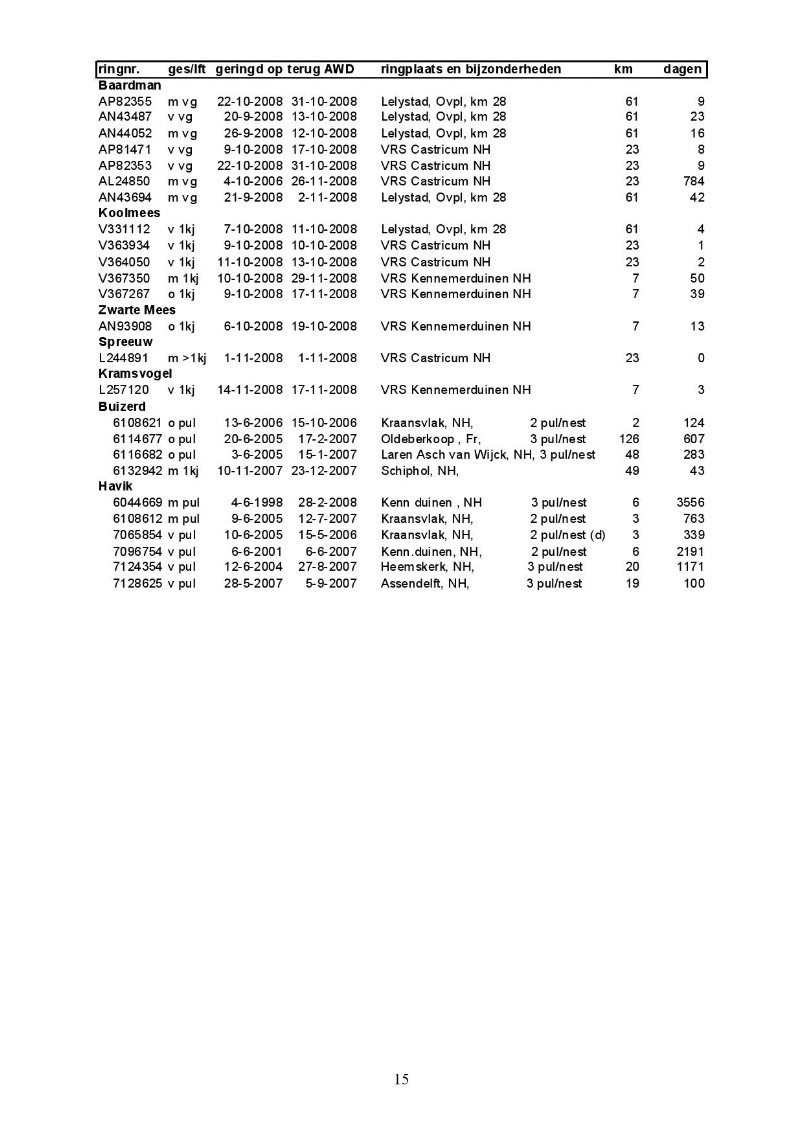 | ringnr. | ges/lft | geringd op | terug AWD | ringplaats en bijzonderheden | km | dagen |
|---|---|---|---|---|---|---|
| **Baardman** | | | | | | |
| AP82355 | m vg | 22-10-2008 | 31-10-2008 | Lelystad, Ovpl, km 28 | 61 | 9 |
| AN43487 | v vg | 20-9-2008 | 13-10-2008 | Lelystad, Ovpl, km 28 | 61 | 23 |
| AN44052 | m vg | 26-9-2008 | 12-10-2008 | Lelystad, Ovpl, km 28 | 61 | 16 |
| AP81471 | v vg | 9-10-2008 | 17-10-2008 | VRS Castricum NH | 23 | 8 |
| AP82353 | v vg | 22-10-2008 | 31-10-2008 | VRS Castricum NH | 23 | 9 |
| AL24850 | m vg | 4-10-2006 | 26-11-2008 | VRS Castricum NH | 23 | 784 |
| AN43694 | m vg | 21-9-2008 | 2-11-2008 | Lelystad, Ovpl, km 28 | 61 | 42 |
| **Koolmees** | | | | | | |
| V331112 | v 1kj | 7-10-2008 | 11-10-2008 | Lelystad, Ovpl, km 28 | 61 | 4 |
| V363934 | v 1kj | 9-10-2008 | 10-10-2008 | VRS Castricum NH | 23 | 1 |
| V364050 | v 1kj | 11-10-2008 | 13-10-2008 | VRS Castricum NH | 23 | 2 |
| V367350 | m 1kj | 10-10-2008 | 29-11-2008 | VRS Kennemerduinen NH | 7 | 50 |
| V367267 | o 1kj | 9-10-2008 | 17-11-2008 | VRS Kennemerduinen NH | 7 | 39 |
| **Zwarte Mees** | | | | | | |
| AN93908 | o 1kj | 6-10-2008 | 19-10-2008 | VRS Kennemerduinen NH | 7 | 13 |
| **Spreeuw** | | | | | | |
| L244891 | m >1kj | 1-11-2008 | 1-11-2008 | VRS Castricum NH | 23 | 0 |
| **Kramsvogel** | | | | | | |
| L257120 | v 1kj | 14-11-2008 | 17-11-2008 | VRS Kennemerduinen NH | 7 | 3 |
| **Buizerd** | | | | | | |
| 6108621 | o pul | 13-6-2006 | 15-10-2006 | Kraansvlak, NH, 2 pul/nest | 2 | 124 |
| 6114677 | o pul | 20-6-2005 | 17-2-2007 | Oldeberkoop , Fr, 3 pul/nest | 126 | 607 |
| 6116682 | o pul | 3-6-2005 | 15-1-2007 | Laren Asch van Wijck, NH, 3 pul/nest | 48 | 283 |
| 6132942 | m 1kj | 10-11-2007 | 23-12-2007 | Schiphol, NH, | 49 | 43 |
| **Havik** | | | | | | |
| 6044669 | m pul | 4-6-1998 | 28-2-2008 | Kenn duinen , NH 3 pul/nest | 6 | 3556 |
| 6108612 | m pul | 9-6-2005 | 12-7-2007 | Kraansvlak, NH, 2 pul/nest | 3 | 763 |
| 7065854 | v pul | 10-6-2005 | 15-5-2006 | Kraansvlak, NH, 2 pul/nest (d) | 3 | 339 |
| 7096754 | v pul | 6-6-2001 | 6-6-2007 | Kenn.duinen, NH, 2 pul/nest | 6 | 2191 |
| 7124354 | v pul | 12-6-2004 | 27-8-2007 | Heemskerk, NH, 3 pul/nest | 20 | 1171 |
| 7128625 | v pul | 28-5-2007 | 5-9-2007 | Assendelft, NH, 3 pul/nest | 19 | 100 |

15